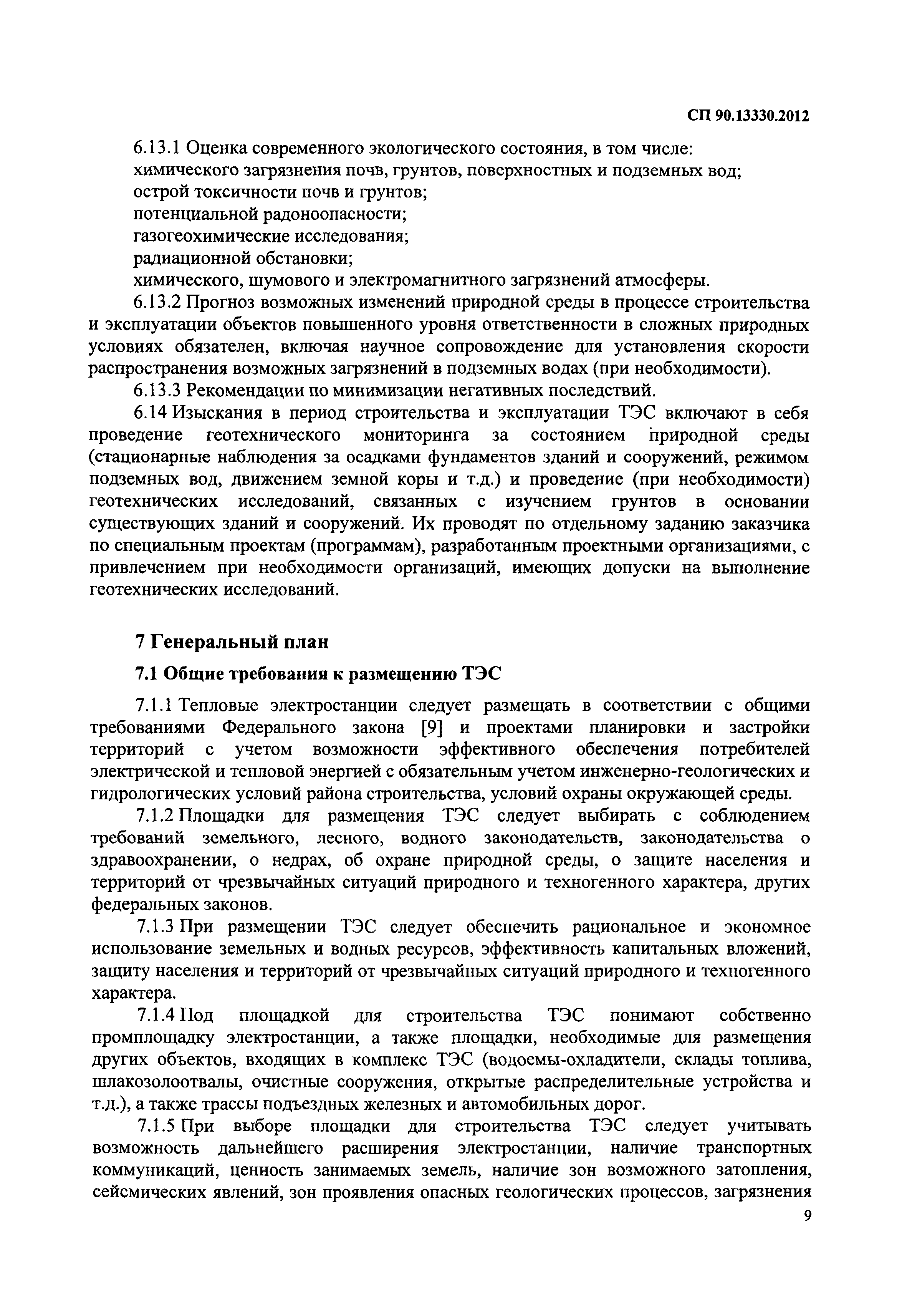 СП 90.13330.2012

6.13.1 Оценка современного экологического состояния, в том числе:
химического загрязнения почв, грунтов, поверхностных и подземных вод;
острой токсичности почв и грунтов;
потенциальной радоноопасности;
газогеохимические исследования;
радиационной обстановки;
химического, шумового и электромагнитного загрязнений атмосферы.

6.13.2 Прогноз возможных изменений природной среды в процессе строительства и эксплуатации объектов повышенного уровня ответственности в сложных природных условиях обязателен, включая научное сопровождение для установления скорости распространения возможных загрязнений в подземных водах (при необходимости).

6.13.3 Рекомендации по минимизации негативных последствий.

6.14 Изыскания в период строительства и эксплуатации ТЭС включают в себя проведение геотехнического мониторинга за состоянием природной среды (стационарные наблюдения за осадками фундаментов зданий и сооружений, режимом подземных вод, движением земной коры и т.д.) и проведение (при необходимости) геотехнических исследований, связанных с изучением грунтов в основании существующих зданий и сооружений. Их проводят по отдельному заданию заказчика по специальным проектам (программам), разработанным проектными организациями, с привлечением при необходимости организаций, имеющих допуски на выполнение геотехнических исследований.

7 Генеральный план

7.1 Общие требования к размещению ТЭС

7.1.1 Тепловые электростанции следует размещать в соответствии с общими требованиями Федерального закона [9] и проектами планировки и застройки территорий с учетом возможности эффективного обеспечения потребителей электрической и тепловой энергией с обязательным учетом инженерно-геологических и гидрологических условий района строительства, условий охраны окружающей среды.

7.1.2 Площадки для размещения ТЭС следует выбирать с соблюдением требований земельного, лесного, водного законодательств, законодательства о здравоохранении, о недрах, об охране природной среды, о защите населения и территорий от чрезвычайных ситуаций природного и техногенного характера, других федеральных законов.

7.1.3 При размещении ТЭС следует обеспечить рациональное и экономное использование земельных и водных ресурсов, эффективность капитальных вложений, защиту населения и территорий от чрезвычайных ситуаций природного и техногенного характера.

7.1.4 Под площадкой для строительства ТЭС понимают собственно промплощадку электростанции, а также площадки, необходимые для размещения других объектов, входящих в комплекс ТЭС (водоемы-охладители, склады топлива, шлакозолоотвалы, очистные сооружения, открытые распределительные устройства и т.д.), а также трассы подъездных железных и автомобильных дорог.

7.1.5 При выборе площадки для строительства ТЭС следует учитывать возможность дальнейшего расширения электростанции, наличие транспортных коммуникаций, ценность занимаемых земель, наличие зон возможного затопления, сейсмических явлений, зон проявления опасных геологических процессов, загрязнения

9